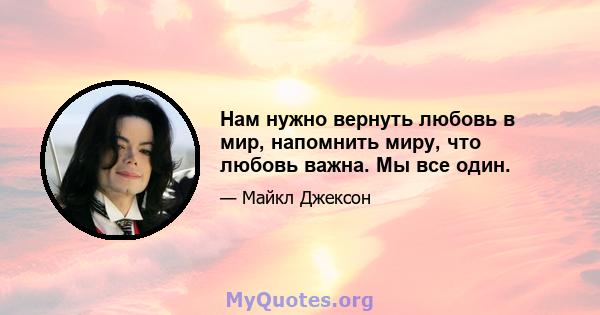 Нам нужно вернуть любовь в мир, напомнить миру, что любовь важна. Мы все один.

— Майкл Джексон

MyQuotes.org